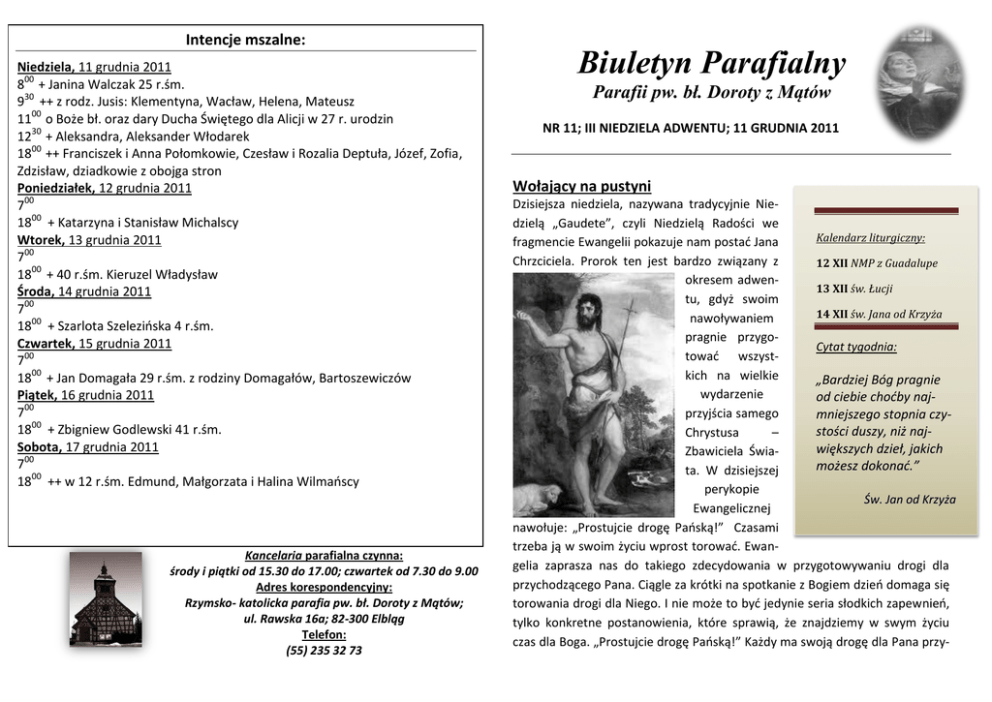 Intencje mszalne:

Niedziela, 11 grudnia 2011
$8^{00}$ + Janina Walczak 25 r.śm.
$9^{30}$ ++ z rodz. Jusis: Klementyna, Wacław, Helena, Mateusz
$11^{00}$ o Boże bł. oraz dary Ducha Świętego dla Alicji w 27 r. urodzin
$12^{30}$ + Aleksandra, Aleksander Włodarek
$18^{00}$ ++ Franciszek i Anna Połomkowie, Czesław i Rozalia Deptuła, Józef, Zofia, Zdzisław, dziadkowie z obojga stron
Poniedziałek, 12 grudnia 2011
$7^{00}$
$18^{00}$ + Katarzyna i Stanisław Michalscy
Wtorek, 13 grudnia 2011
$7^{00}$
$18^{00}$ + 40 r.śm. Kieruzel Władysław
Środa, 14 grudnia 2011
$7^{00}$
$18^{00}$ + Szarlota Szelezińska 4 r.śm.
Czwartek, 15 grudnia 2011
$7^{00}$
$18^{00}$ + Jan Domagała 29 r.śm. z rodziny Domagałów, Bartoszewiczów
Piątek, 16 grudnia 2011
$7^{00}$
$18^{00}$ + Zbigniew Godlewski 41 r.śm.
Sobota, 17 grudnia 2011
$7^{00}$
$18^{00}$ ++ w 12 r.śm. Edmund, Małgorzata i Halina Wilmańscy

Kancelaria parafialna czynna:
środy i piątki od 15.30 do 17.00; czwartek od 7.30 do 9.00
Adres korespondencyjny:
Rzymsko- katolicka parafia pw. bł. Doroty z Mątów;
ul. Rawska 16a; 82-300 Elbląg
Telefon:
(55) 235 32 73

Biuletyn Parafialny
Parafii pw. bł. Doroty z Mątów

NR 11; III NIEDZIELA ADWENTU; 11 GRUDNIA 2011

Wołający na pustyni
Dzisiejsza niedziela, nazywana tradycyjnie Niedzielą „Gaudete", czyli Niedzielą Radości we fragmencie Ewangelii pokazuje nam postać Jana Chrzciciela. Prorok ten jest bardzo związany z okresem adwentu, gdyż swoim nawoływaniem pragnie przygotować wszystkich na wielkie wydarzenie przyjścia samego Chrystusa – Zbawiciela Świata. W dzisiejszej perykopie Ewangelicznej nawołuje: „Prostujcie drogę Pańską!" Czasami trzeba ją w swoim życiu wprost torować. Ewangelia zaprasza nas do takiego zdecydowania w przygotowywaniu drogi dla przychodzącego Pana. Ciągle za krótki na spotkanie z Bogiem dzień domaga się torowania drogi dla Niego. I nie może to być jedynie seria słodkich zapewnień, tylko konkretne postanowienia, które sprawią, że znajdziemy w swym życiu czas dla Boga. „Prostujcie drogę Pańską!" Każdy ma swoją drogę dla Pana przy-

Kalendarz liturgiczny:
12 XII NMP z Guadalupe
13 XII św. Łucji
14 XII św. Jana od Krzyża

Cytat tygodnia:
„Bardziej Bóg pragnie od ciebie choćby najmniejszego stopnia czystości duszy, niż największych dzieł, jakich możesz dokonać."
Św. Jan od Krzyża